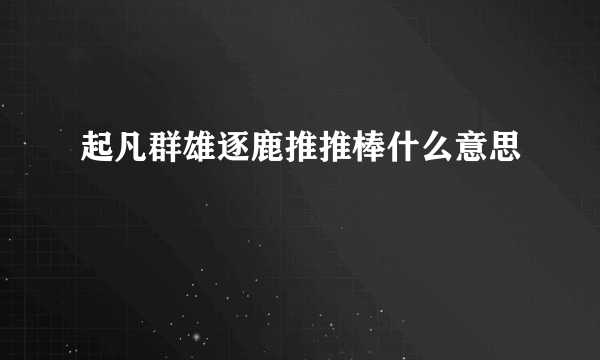 起凡群雄逐鹿推推棒什么意思